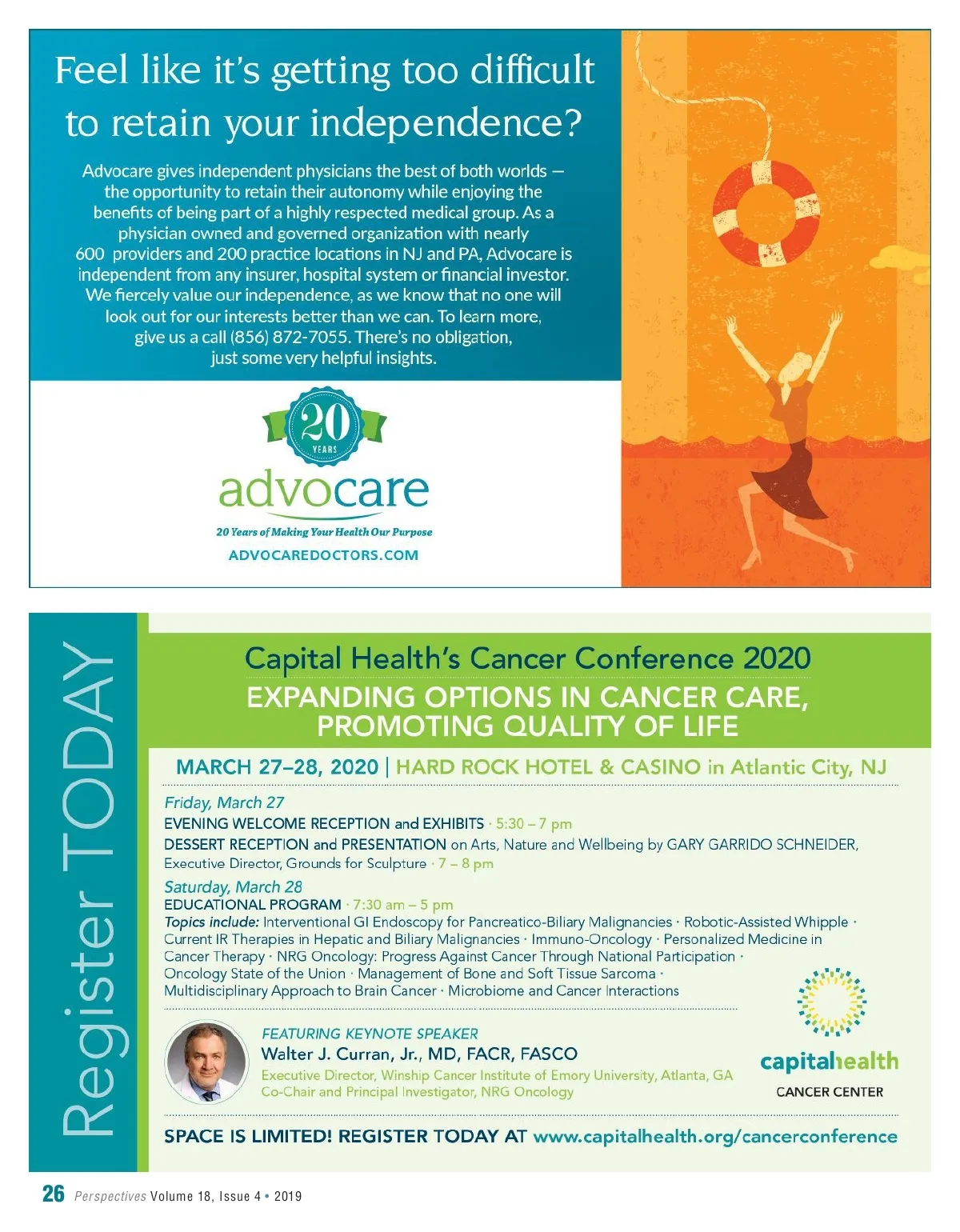 Feel like it's getting too difficult to retain your independence?

Advocare gives independent physicians the best of both worlds — the opportunity to retain their autonomy while enjoying the benefits of being part of a highly respected medical group. As a physician owned and governed organization with nearly 600 providers and 200 practice locations in NJ and PA, Advocare is independent from any insurer, hospital system or financial investor. We fiercely value our independence, as we know that no one will look out for our interests better than we can. To learn more, give us a call (856) 872-7055. There's no obligation, just some very helpful insights.

20 YEARS

advocare

20 Years of Making Your Health Our Purpose

ADVOCAREDOCTORS.COM

Register TODAY

Capital Health's Cancer Conference 2020

EXPANDING OPTIONS IN CANCER CARE, PROMOTING QUALITY OF LIFE

MARCH 27–28, 2020 | HARD ROCK HOTEL & CASINO in Atlantic City, NJ

Friday, March 27

EVENING WELCOME RECEPTION and EXHIBITS · 5:30 – 7 pm

DESSERT RECEPTION and PRESENTATION on Arts, Nature and Wellbeing by GARY GARRIDO SCHNEIDER, Executive Director, Grounds for Sculpture · 7 – 8 pm

Saturday, March 28

EDUCATIONAL PROGRAM · 7:30 am – 5 pm

Topics include: Interventional GI Endoscopy for Pancreatico-Biliary Malignancies · Robotic-Assisted Whipple · Current IR Therapies in Hepatic and Biliary Malignancies · Immuno-Oncology · Personalized Medicine in Cancer Therapy · NRG Oncology: Progress Against Cancer Through National Participation · Oncology State of the Union · Management of Bone and Soft Tissue Sarcoma · Multidisciplinary Approach to Brain Cancer · Microbiome and Cancer Interactions

FEATURING KEYNOTE SPEAKER

Walter J. Curran, Jr., MD, FACR, FASCO

Executive Director, Winship Cancer Institute of Emory University, Atlanta, GA
Co-Chair and Principal Investigator, NRG Oncology

capitalhealth

CANCER CENTER

SPACE IS LIMITED! REGISTER TODAY AT www.capitalhealth.org/cancerconference

26 Perspectives Volume 18, Issue 4 • 2019